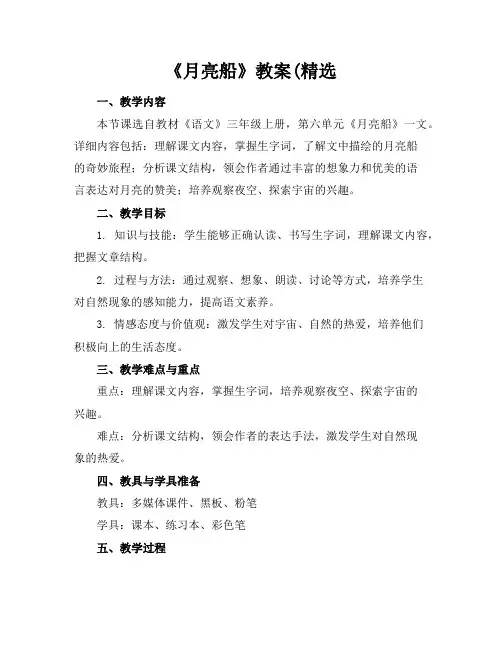 《月亮船》教案(精选

一、教学内容

本节课选自教材《语文》三年级上册，第六单元《月亮船》一文。详细内容包括：理解课文内容，掌握生字词，了解文中描绘的月亮船的奇妙旅程；分析课文结构，领会作者通过丰富的想象力和优美的语言表达对月亮的赞美；培养观察夜空、探索宇宙的兴趣。

二、教学目标

1. 知识与技能：学生能够正确认读、书写生字词，理解课文内容，把握文章结构。

2. 过程与方法：通过观察、想象、朗读、讨论等方式，培养学生对自然现象的感知能力，提高语文素养。

3. 情感态度与价值观：激发学生对宇宙、自然的热爱，培养他们积极向上的生活态度。

三、教学难点与重点

重点：理解课文内容，掌握生字词，培养观察夜空、探索宇宙的兴趣。

难点：分析课文结构，领会作者的表达手法，激发学生对自然现象的热爱。

四、教具与学具准备

教具：多媒体课件、黑板、粉笔

学具：课本、练习本、彩色笔

五、教学过程